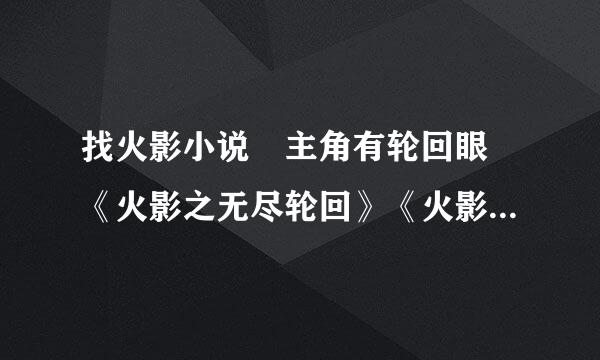 找火影小说　主角有轮回眼《火影之无尽轮回》《火影...